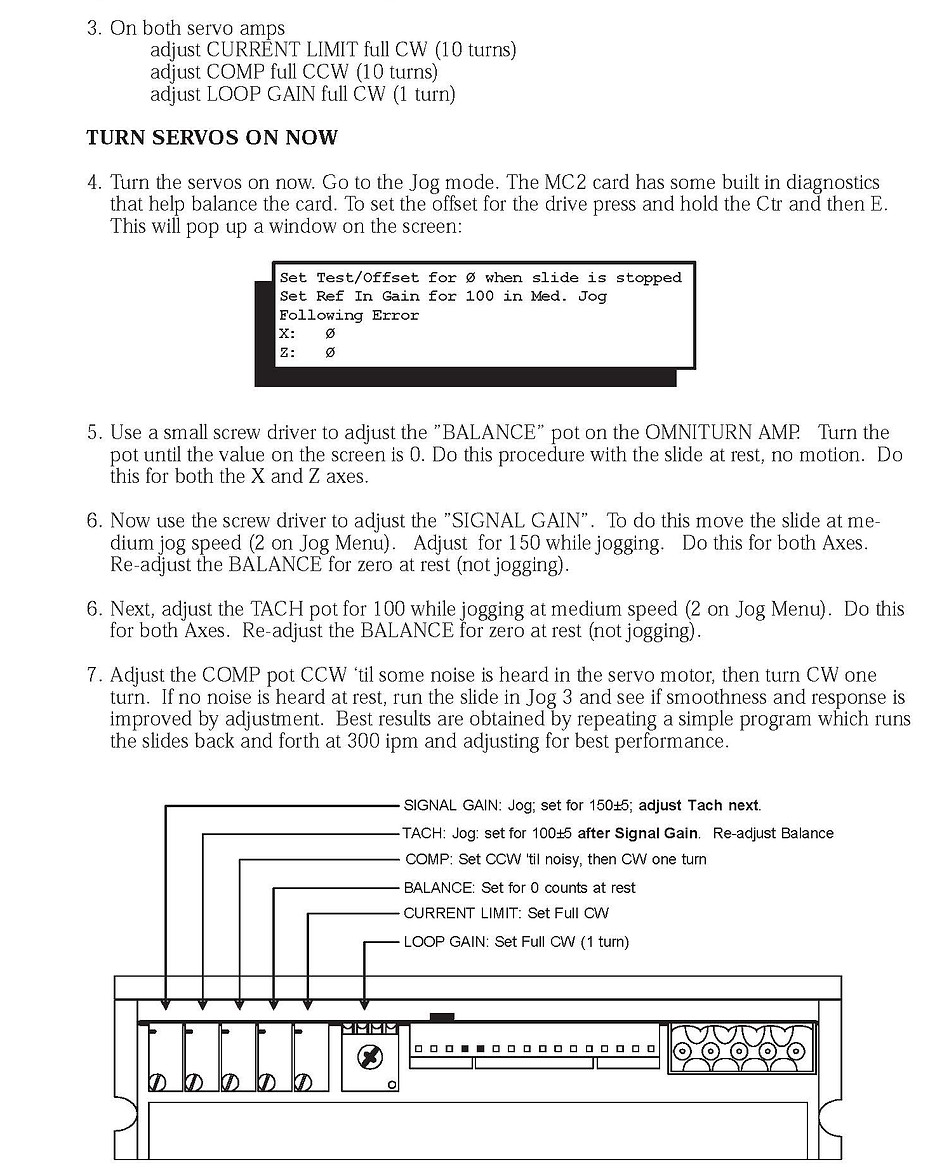 3. On both servo amps
adjust CURRENT LIMIT full CW (10 turns)
adjust COMP full CCW (10 turns)
adjust LOOP GAIN full CW (1 turn)

TURN SERVOS ON NOW

4. Turn the servos on now. Go to the Jog mode. The MC2 card has some built in diagnostics that help balance the card. To set the offset for the drive press and hold the Ctr and then E. This will pop up a window on the screen:

Set Test/Offset for Ø when slide is stopped
Set Ref In Gain for 100 in Med. Jog
Following Error
X: Ø
Z: Ø

5. Use a small screw driver to adjust the "BALANCE" pot on the OMNITURN AMP. Turn the pot until the value on the screen is 0. Do this procedure with the slide at rest, no motion. Do this for both the X and Z axes.

6. Now use the screw driver to adjust the "SIGNAL GAIN". To do this move the slide at medium jog speed (2 on Jog Menu). Adjust for 150 while jogging. Do this for both Axes. Re-adjust the BALANCE for zero at rest (not jogging).

6. Next, adjust the TACH pot for 100 while jogging at medium speed (2 on Jog Menu). Do this for both Axes. Re-adjust the BALANCE for zero at rest (not jogging).

7. Adjust the COMP pot CCW 'til some noise is heard in the servo motor, then turn CW one turn. If no noise is heard at rest, run the slide in Jog 3 and see if smoothness and response is improved by adjustment. Best results are obtained by repeating a simple program which runs the slides back and forth at 300 ipm and adjusting for best performance.

SIGNAL GAIN: Jog; set for 150±5; adjust Tach next.
TACH: Jog: set for 100±5 after Signal Gain. Re-adjust Balance
COMP: Set CCW 'til noisy, then CW one turn
BALANCE: Set for 0 counts at rest
CURRENT LIMIT: Set Full CW
LOOP GAIN: Set Full CW (1 turn)